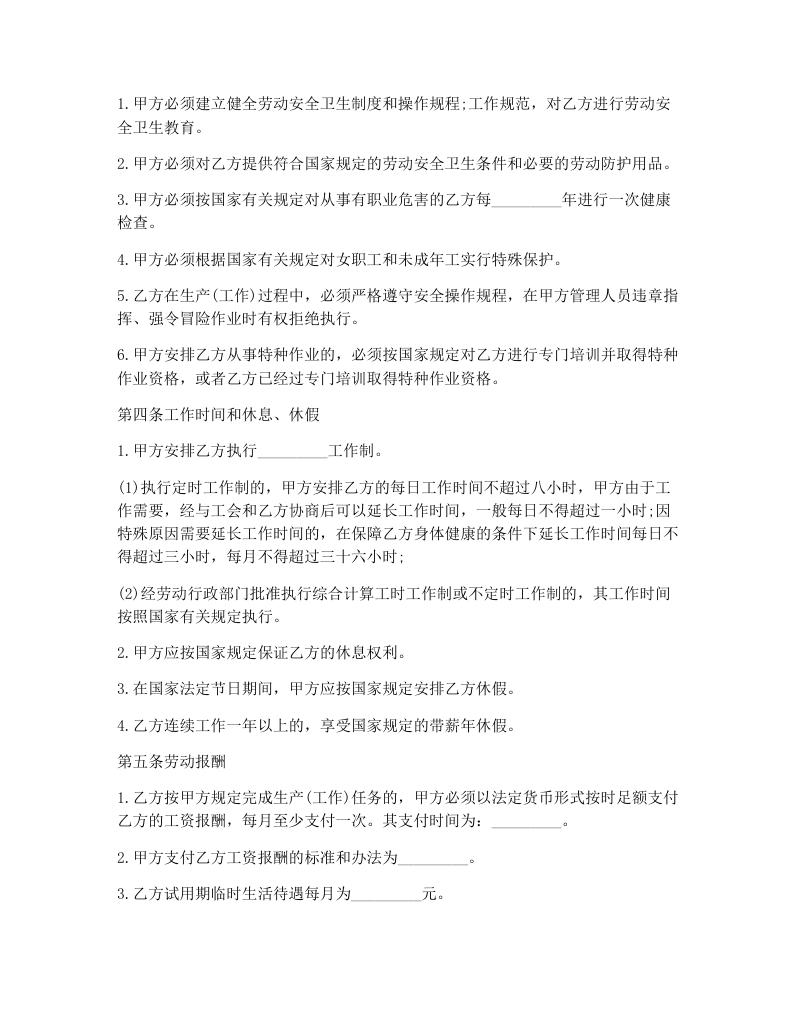 1.甲方必须建立健全劳动安全卫生制度和操作规程;工作规范，对乙方进行劳动安全卫生教育。

2.甲方必须对乙方提供符合国家规定的劳动安全卫生条件和必要的劳动防护用品。

3.甲方必须按国家有关规定对从事有职业危害的乙方每_________年进行一次健康检查。

4.甲方必须根据国家有关规定对女职工和未成年工实行特殊保护。

5.乙方在生产(工作)过程中，必须严格遵守安全操作规程，在甲方管理人员违章指挥、强令冒险作业时有权拒绝执行。

6.甲方安排乙方从事特种作业的，必须按国家规定对乙方进行专门培训并取得特种作业资格，或者乙方已经过专门培训取得特种作业资格。

第四条工作时间和休息、休假

1.甲方安排乙方执行_________工作制。

(1)执行定时工作制的，甲方安排乙方的每日工作时间不超过八小时，甲方由于工作需要，经与工会和乙方协商后可以延长工作时间，一般每日不得超过一小时;因特殊原因需要延长工作时间的，在保障乙方身体健康的条件下延长工作时间每日不得超过三小时，每月不得超过三十六小时;

(2)经劳动行政部门批准执行综合计算工时工作制或不定时工作制的，其工作时间按照国家有关规定执行。

2.甲方应按国家规定保证乙方的休息权利。

3.在国家法定节日期间，甲方应按国家规定安排乙方休假。

4.乙方连续工作一年以上的，享受国家规定的带薪年休假。

第五条劳动报酬

1.乙方按甲方规定完成生产(工作)任务的，甲方必须以法定货币形式按时足额支付乙方的工资报酬，每月至少支付一次。其支付时间为：_________。

2.甲方支付乙方工资报酬的标准和办法为_________。

3.乙方试用期临时生活待遇每月为_________元。